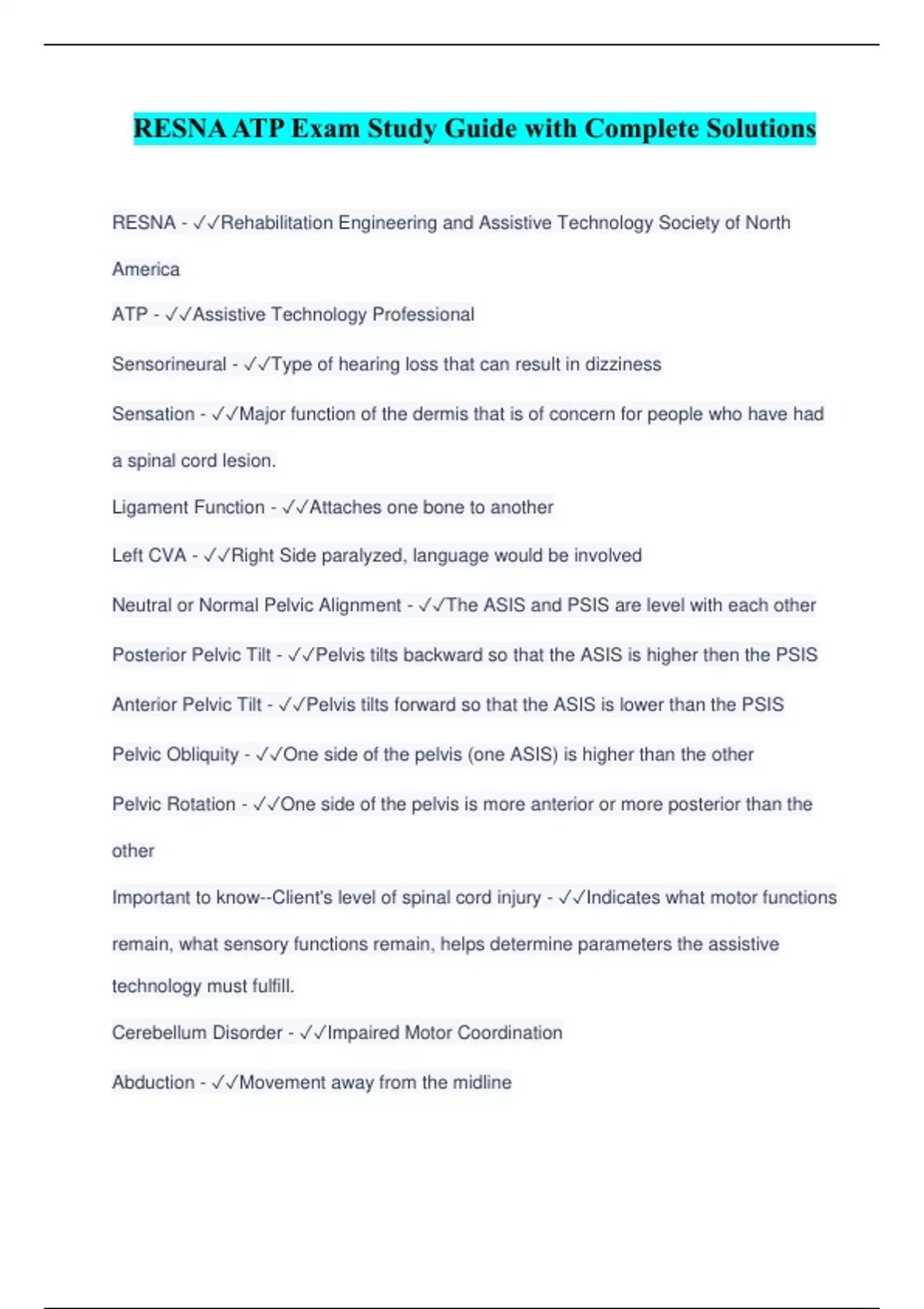 RESNA ATP Exam Study Guide with Complete Solutions

RESNA - ✓✓Rehabilitation Engineering and Assistive Technology Society of North America

ATP - ✓✓Assistive Technology Professional

Sensorineural - ✓✓Type of hearing loss that can result in dizziness

Sensation - ✓✓Major function of the dermis that is of concern for people who have had a spinal cord lesion.

Ligament Function - ✓✓Attaches one bone to another

Left CVA - ✓✓Right Side paralyzed, language would be involved

Neutral or Normal Pelvic Alignment - ✓✓The ASIS and PSIS are level with each other

Posterior Pelvic Tilt - ✓✓Pelvis tilts backward so that the ASIS is higher then the PSIS

Anterior Pelvic Tilt - ✓✓Pelvis tilts forward so that the ASIS is lower than the PSIS

Pelvic Obliquity - ✓✓One side of the pelvis (one ASIS) is higher than the other

Pelvic Rotation - ✓✓One side of the pelvis is more anterior or more posterior than the other

Important to know--Client's level of spinal cord injury - ✓✓Indicates what motor functions remain, what sensory functions remain, helps determine parameters the assistive technology must fulfill.

Cerebellum Disorder - ✓✓Impaired Motor Coordination

Abduction - ✓✓Movement away from the midline